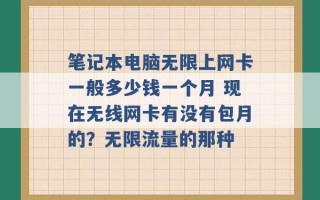 笔记本电脑无限上网卡一般多少钱一个月 现在无线网卡有没有包月的？无限流量的那种